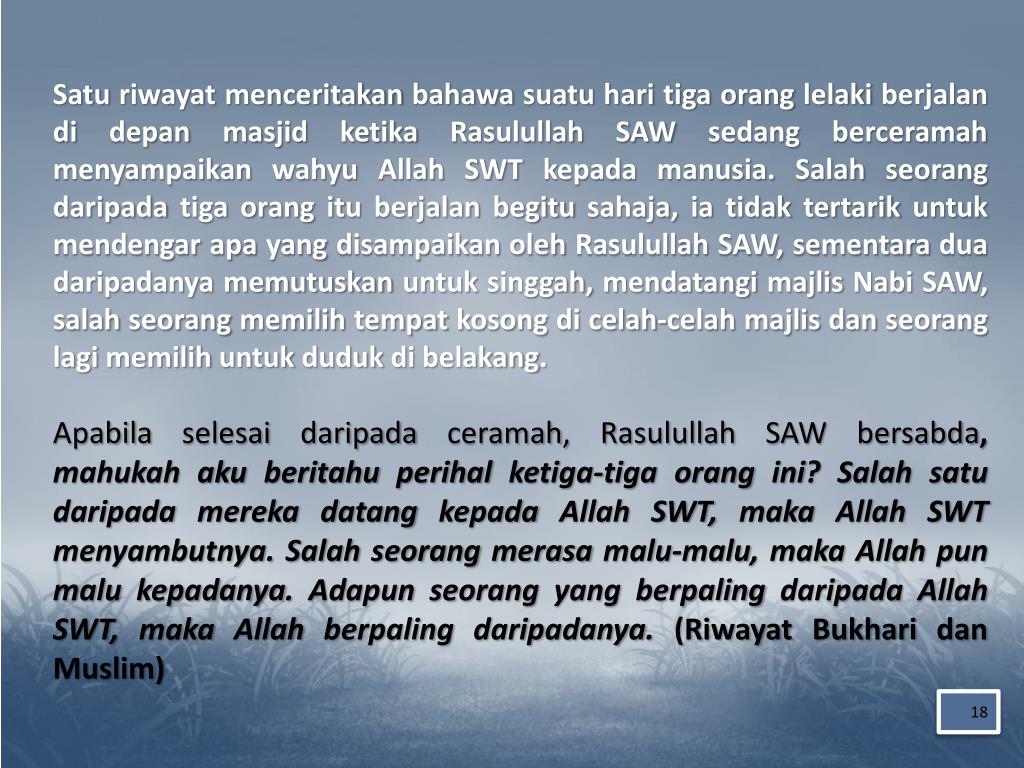 Satu riwayat menceritakan bahawa suatu hari tiga orang lelaki berjalan di depan masjid ketika Rasulullah SAW sedang berceramah menyampaikan wahyu Allah SWT kepada manusia. Salah seorang daripada tiga orang itu berjalan begitu sahaja, ia tidak tertarik untuk mendengar apa yang disampaikan oleh Rasulullah SAW, sementara dua daripadanya memutuskan untuk singgah, mendatangi majlis Nabi SAW, salah seorang memilih tempat kosong di celah-celah majlis dan seorang lagi memilih untuk duduk di belakang.

Apabila selesai daripada ceramah, Rasulullah SAW bersabda, mahukah aku beritahu perihal ketiga-tiga orang ini? Salah satu daripada mereka datang kepada Allah SWT, maka Allah SWT menyambutnya. Salah seorang merasa malu-malu, maka Allah pun malu kepadanya. Adapun seorang yang berpaling daripada Allah SWT, maka Allah berpaling daripadanya. (Riwayat Bukhari dan Muslim)

18